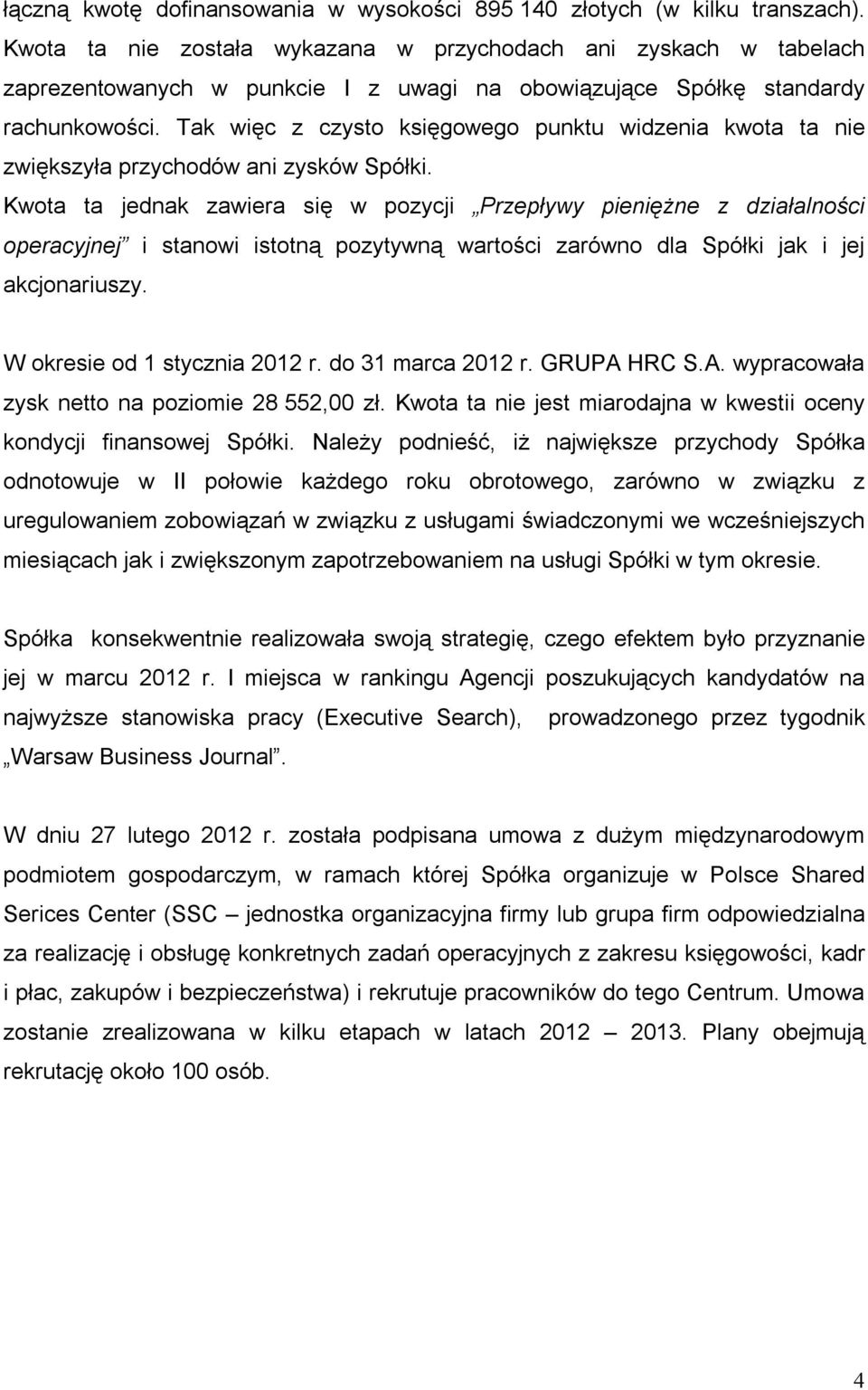 łączną kwotę dofinansowania w wysokości 895 140 złotych (w kilku transzach). Kwota ta nie została wykazana w przychodach ani zyskach w tabelach zaprezentowanych w punkcie I z uwagi na obowiązujące Spółkę standardy rachunkowości. Tak więc z czysto księgowego punktu widzenia kwota ta nie zwiększyła przychodów ani zysków Spółki.
Kwota ta jednak zawiera się w pozycji „Przepływy pieniężne z działalności operacyjnej” i stanowi istotną pozytywną wartości zarówno dla Spółki jak i jej akcjonariuszy.

W okresie od 1 stycznia 2012 r. do 31 marca 2012 r. GRUPA HRC S.A. wypracowała zysk netto na poziomie 28 552,00 zł. Kwota ta nie jest miarodajna w kwestii oceny kondycji finansowej Spółki. Należy podnieść, iż największe przychody Spółka odnotowuje w II połowie każdego roku obrotowego, zarówno w związku z uregulowaniem zobowiązań w związku z usługami świadczonymi we wcześniejszych miesiącach jak i zwiększonym zapotrzebowaniem na usługi Spółki w tym okresie.

Spółka konsekwentnie realizowała swoją strategię, czego efektem było przyznanie jej w marcu 2012 r. I miejsca w rankingu Agencji poszukujących kandydatów na najwyższe stanowiska pracy (Executive Search), prowadzonego przez tygodnik „Warsaw Business Journal”.

W dniu 27 lutego 2012 r. została podpisana umowa z dużym międzynarodowym podmiotem gospodarczym, w ramach której Spółka organizuje w Polsce Shared Serices Center (SSC – jednostka organizacyjna firmy lub grupa firm odpowiedzialna za realizację i obsługę konkretnych zadań operacyjnych z zakresu księgowości, kadr i płac, zakupów i bezpieczeństwa) i rekrutuje pracowników do tego Centrum. Umowa zostanie zrealizowana w kilku etapach w latach 2012 – 2013. Plany obejmują rekrutację około 100 osób.

4